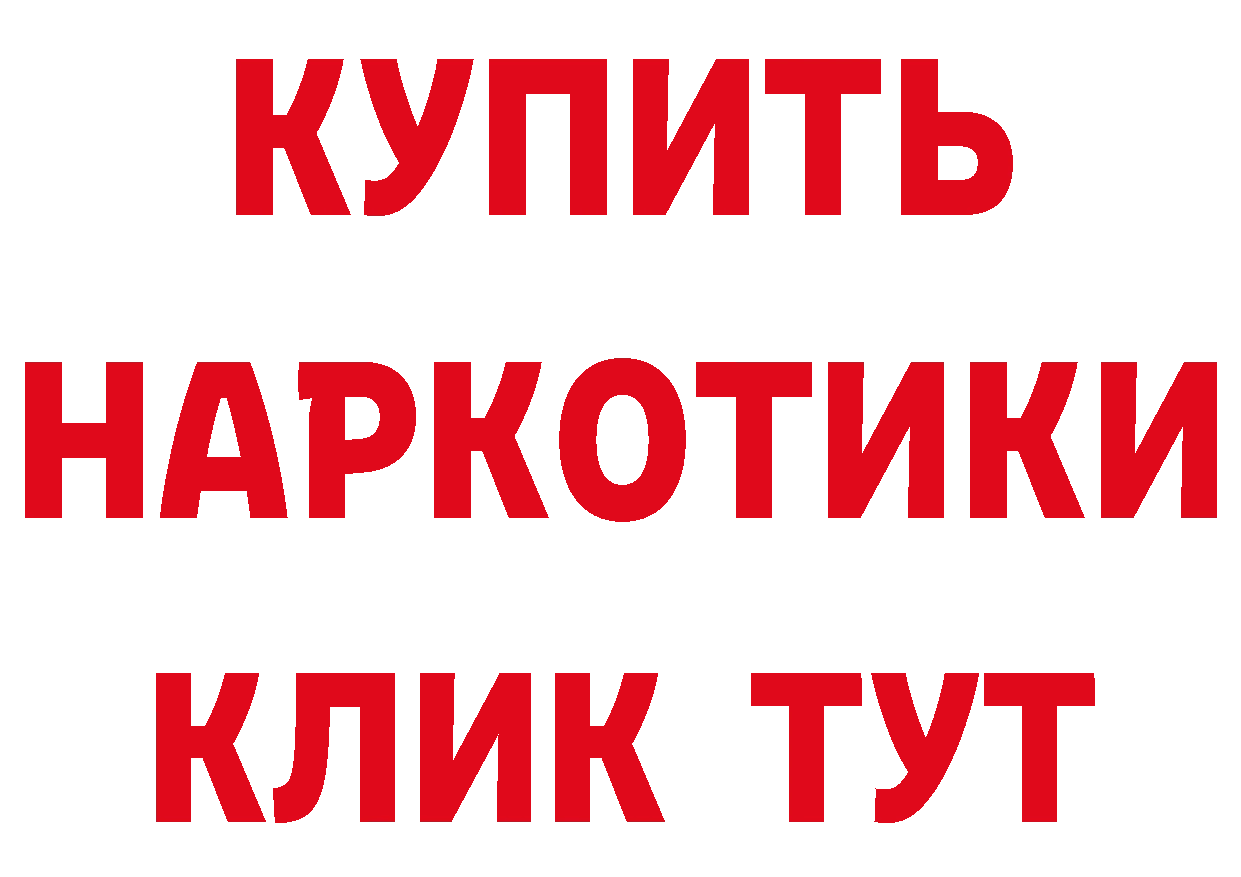 КУПИТЬ НАРКОТИКИ КЛИК ТУТ